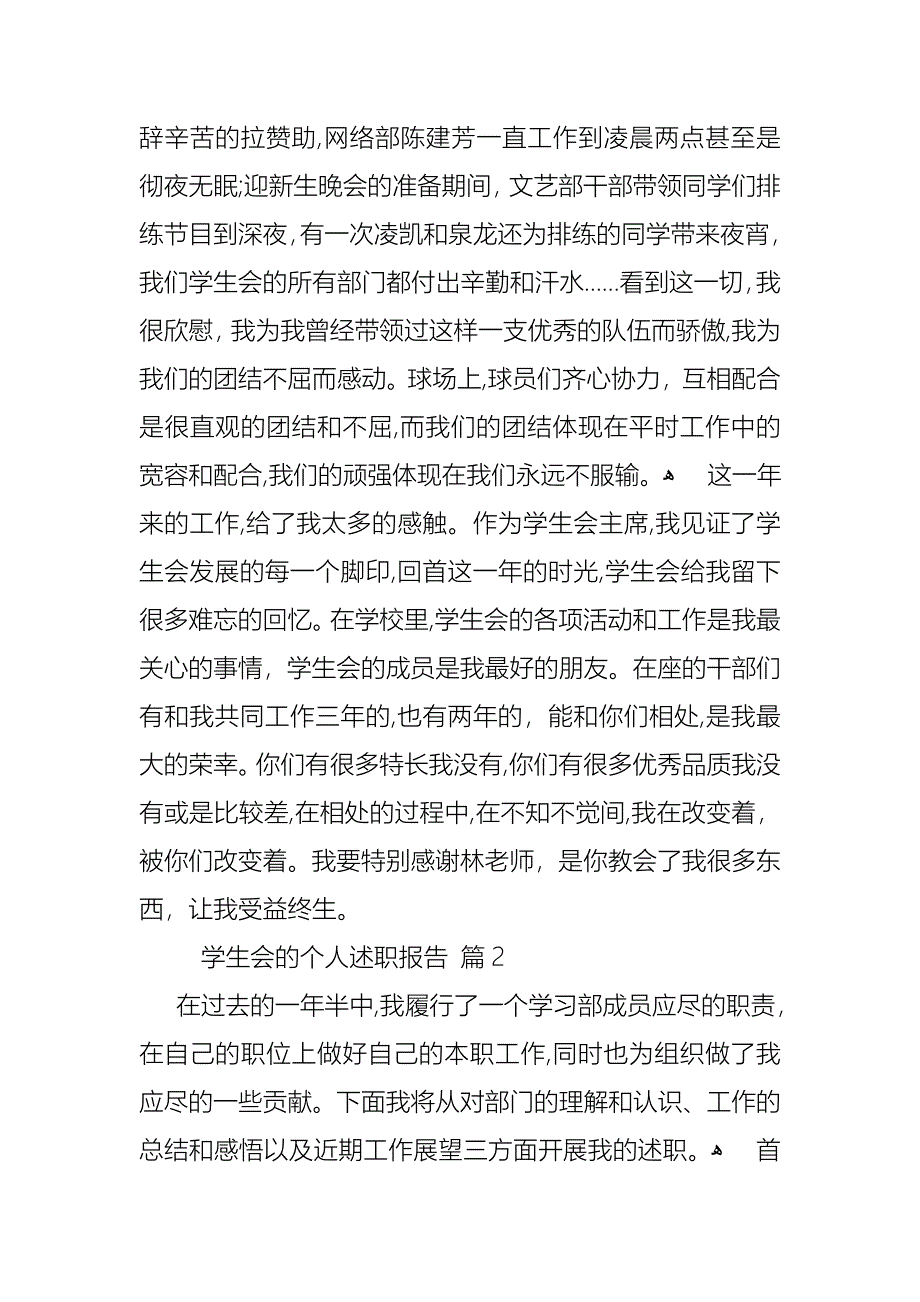 辞辛苦的拉赞助,网络部陈建芳一直工作到凌晨两点甚至是彻夜无眠;迎新生晚会的准备期间, 文艺部干部带领同学们排练节目到深夜, 有一次凌凯和泉龙还为排练的同学带来夜宵, 我们学生会的所有部门都付出辛勤和汗水......看到这一切, 我很欣慰, 我为我曾经带领过这样一支优秀的队伍而骄傲,我为我们的团结不屈而感动。球场上,球员们齐心协力, 互相配合是很直观的团结和不屈,而我们的团结体现在平时工作中的宽容和配合,我们的顽强体现在我们永远不服输。 这一年来的工作,给了我太多的感触。作为学生会主席,我见证了学生会发展的每一个脚印,回首这一年的时光,学生会给我留下很多难忘的回忆。在学校里,学生会的各项活动和工作是我最关心的事情, 学生会的成员是我最好的朋友。在座的干部们有和我共同工作三年的,也有两年的, 能和你们相处,是我最大的荣幸。你们有很多特长我没有,你们有很多优秀品质我没有或是比较差,在相处的过程中,在不知不觉间,我在改变着, 被你们改变着。我要特别感谢林老师, 是你教会了我很多东西, 让我受益终生。

学生会的个人述职报告 篇 2

在过去的一年半中,我履行了一个学习部成员应尽的职责, 在自己的职位上做好自己的本职工作,同时也为组织做了我应尽的一些贡献。下面我将从对部门的理解和认识、工作的总结和感悟以及近期工作展望三方面开展我的述职。 首